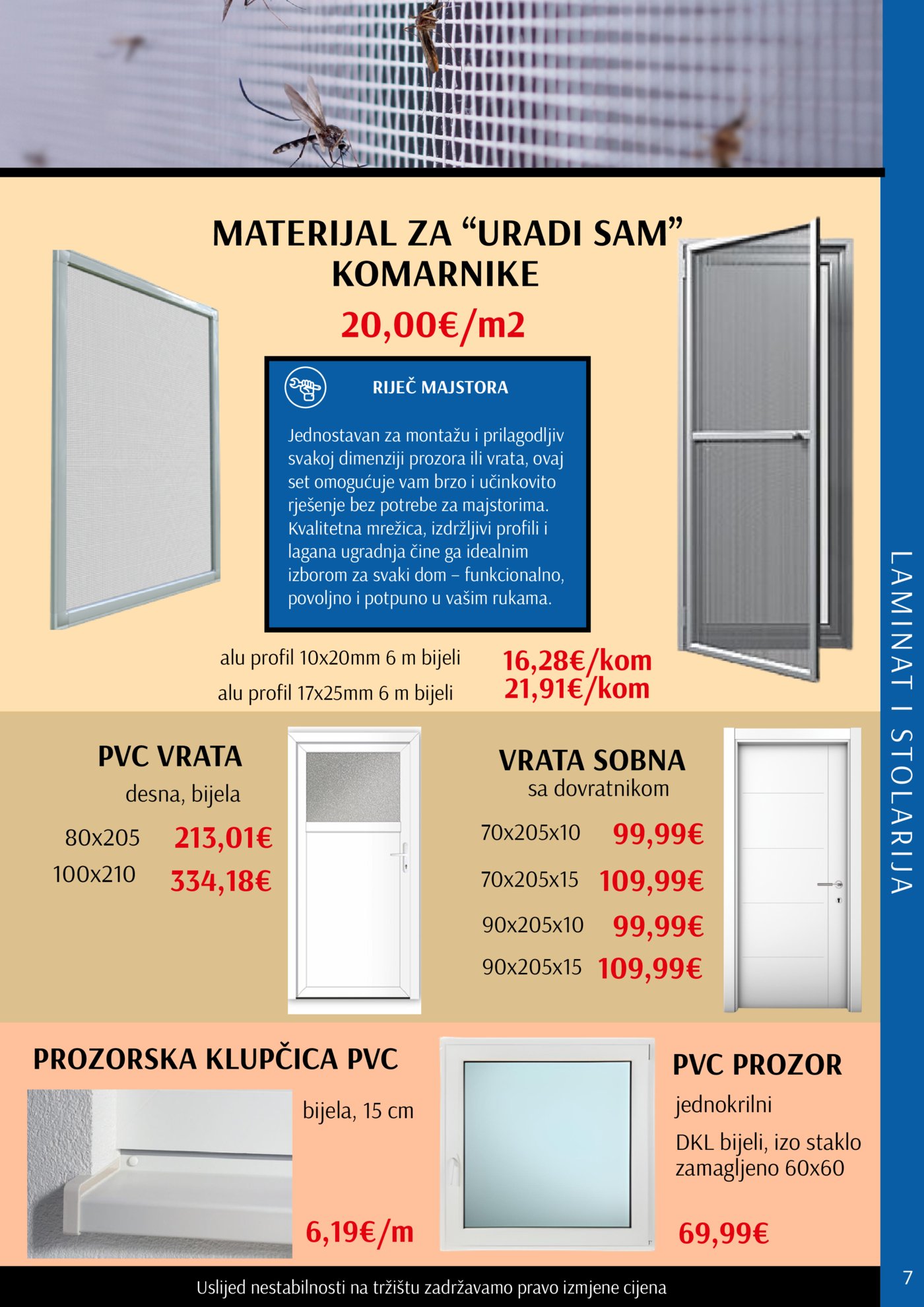 MATERIJAL ZA "URADI SAM" KOMARNIKE

20,00€/m2

RIJEČ MAJSTORA

Jednostavan za montažu i prilagodljiv svakoj dimenziji prozora ili vrata, ovaj set omogućuje vam brzo i učinkovito rješenje bez potrebe za majstorima. Kvalitetna mrežica, izdržljivi profili i lagana ugradnja čine ga idealnim izborom za svaki dom – funkcionalno, povoljno i potpuno u vašim rukama.

alu profil 10x20mm 6 m bijeli 16,28€/kom
alu profil 17x25mm 6 m bijeli 21,91€/kom

PVC VRATA
desna, bijela
80x205 213,01€
100x210 334,18€

VRATA SOBNA
sa dovratnikom
70x205x10 99,99€
70x205x15 109,99€
90x205x10 99,99€
90x205x15 109,99€

PROZORSKA KLUPČICA PVC
bijela, 15 cm
6,19€/m

PVC PROZOR
jednokrilni
DKL bijeli, izo staklo zamagljeno 60x60
69,99€

LAMINAT I STOLARIJA

Uslijed nestabilnosti na tržištu zadržavamo pravo izmjene cijena

7